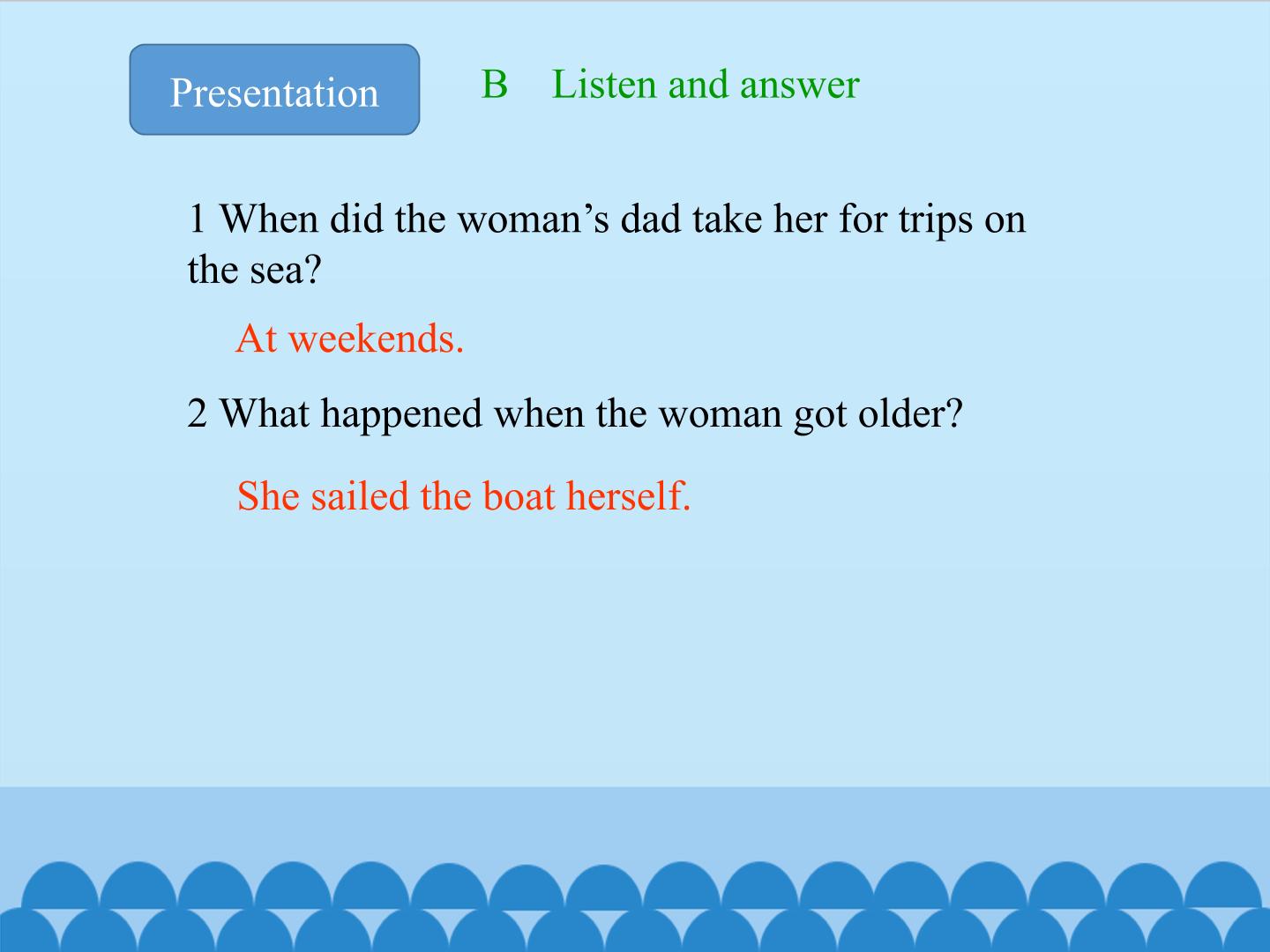 Presentation

B Listen and answer

1 When did the woman's dad take her for trips on the sea?

At weekends.

2 What happened when the woman got older?

She sailed the boat herself.